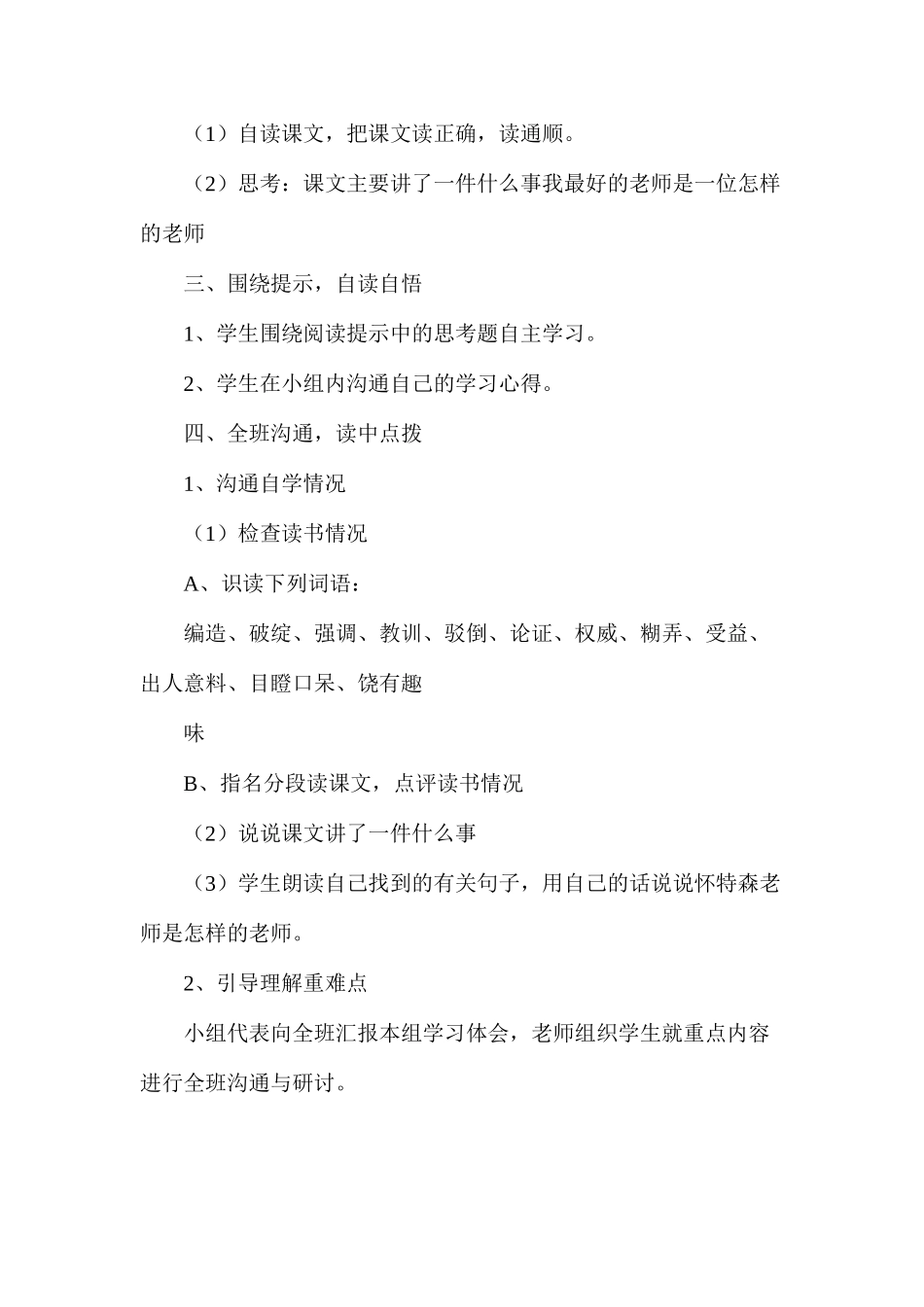 （1）自读课文，把课文读正确，读通顺。

（2）思考：课文主要讲了一件什么事我最好的老师是一位怎样的老师

三、围绕提示，自读自悟

1、学生围绕阅读提示中的思考题自主学习。

2、学生在小组内沟通自己的学习心得。

四、全班沟通，读中点拨

1、沟通自学情况

（1）检查读书情况

A、识读下列词语：

编造、破绽、强调、教训、驳倒、论证、权威、糊弄、受益、出人意料、目瞪口呆、饶有趣

味

B、指名分段读课文，点评读书情况

（2）说说课文讲了一件什么事

（3）学生朗读自己找到的有关句子，用自己的话说说怀特森老师是怎样的老师。

2、引导理解重难点

小组代表向全班汇报本组学习体会，老师组织学生就重点内容进行全班沟通与研讨。